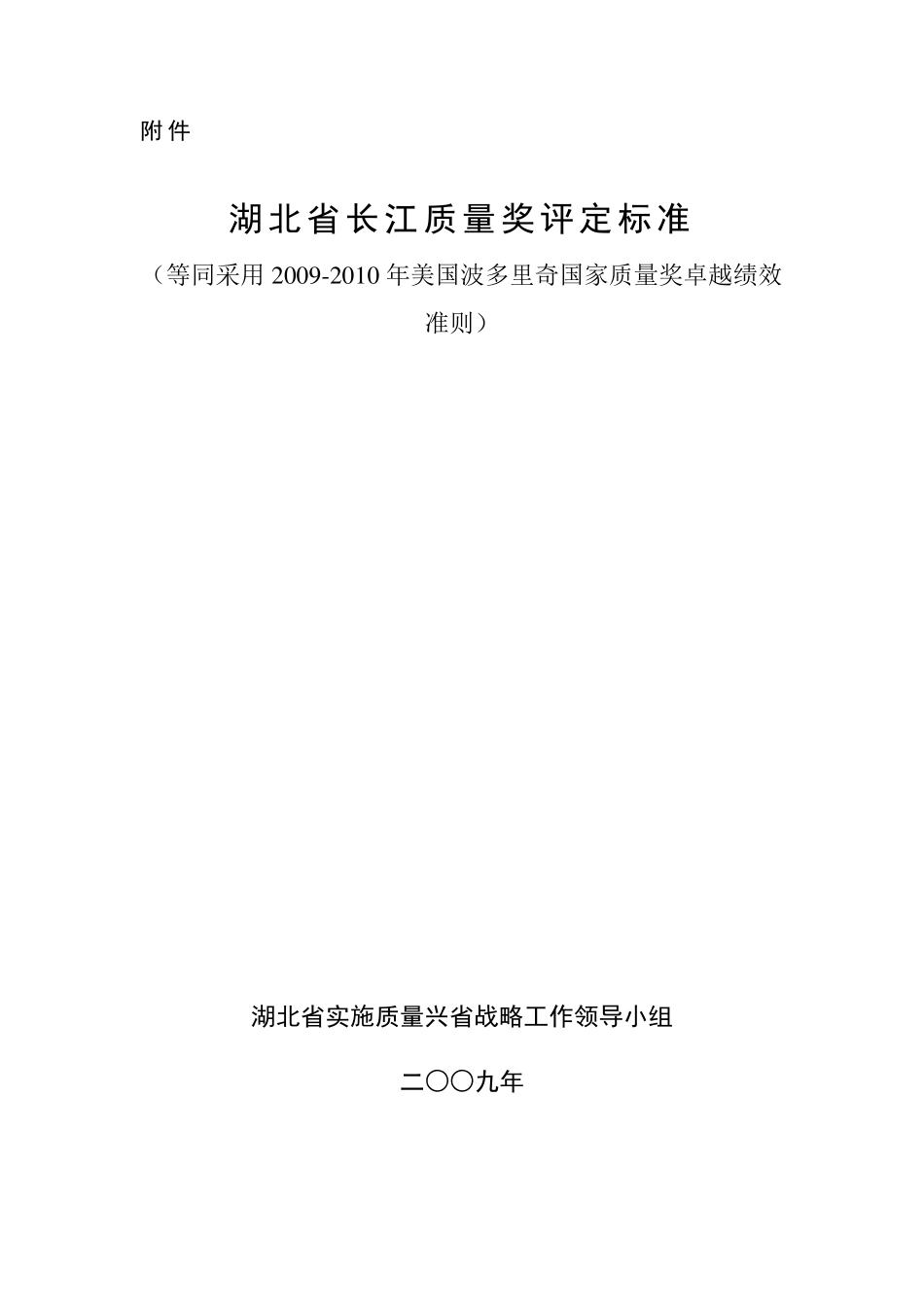 附件

湖北省长江质量奖评定标准

（等同采用 2009-2010 年美国波多里奇国家质量奖卓越绩效准则）

湖北省实施质量兴省战略工作领导小组

二〇〇九年